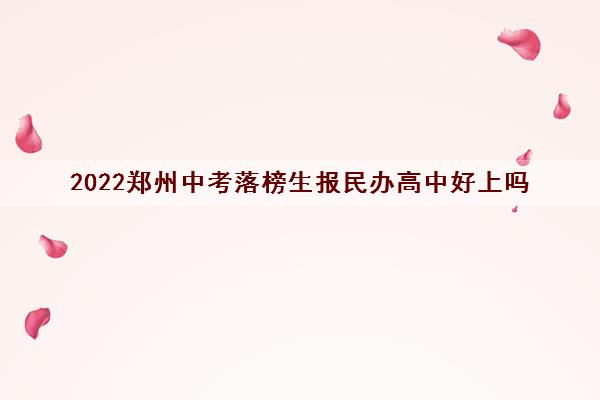 2022郑州中考落榜生报民办高中好上吗